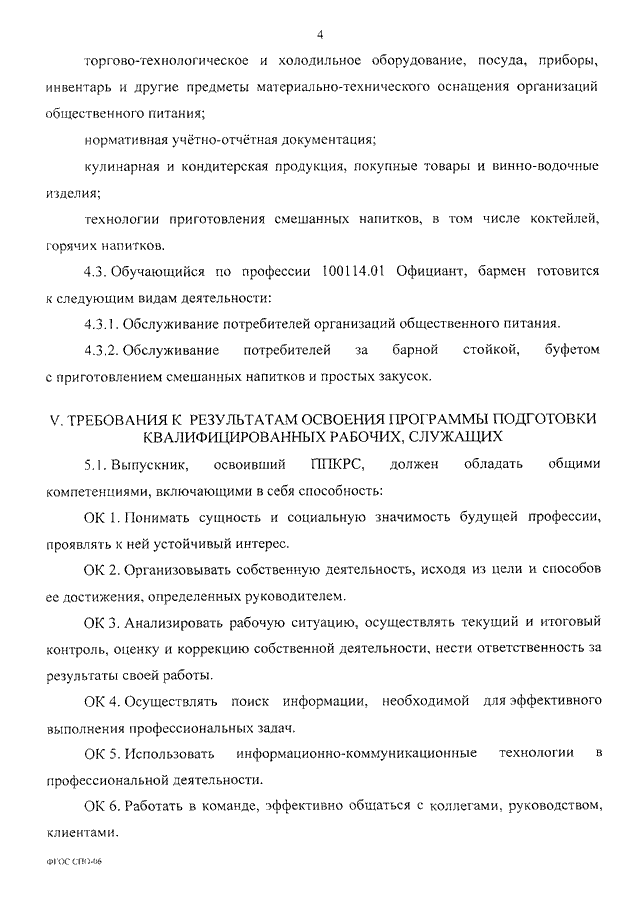 4

торгово-технологическое и холодильное оборудование, посуда, приборы, инвентарь и другие предметы материально-технического оснащения организаций общественного питания;

нормативная учётно-отчётная документация;

кулинарная и кондитерская продукция, покупные товары и винно-водочные изделия;

технологии приготовления смешанных напитков, в том числе коктейлей, горячих напитков.

4.3. Обучающийся по профессии 100114.01 Официант, бармен готовится к следующим видам деятельности:

4.3.1. Обслуживание потребителей организаций общественного питания.

4.3.2. Обслуживание потребителей за барной стойкой, буфетом с приготовлением смешанных напитков и простых закусок.

V. ТРЕБОВАНИЯ К РЕЗУЛЬТАТАМ ОСВОЕНИЯ ПРОГРАММЫ ПОДГОТОВКИ КВАЛИФИЦИРОВАННЫХ РАБОЧИХ, СЛУЖАЩИХ

5.1. Выпускник, освоивший ППКРС, должен обладать общими компетенциями, включающими в себя способность:

ОК 1. Понимать сущность и социальную значимость будущей профессии, проявлять к ней устойчивый интерес.

ОК 2. Организовывать собственную деятельность, исходя из цели и способов ее достижения, определенных руководителем.

ОК 3. Анализировать рабочую ситуацию, осуществлять текущий и итоговый контроль, оценку и коррекцию собственной деятельности, нести ответственность за результаты своей работы.

ОК 4. Осуществлять поиск информации, необходимой для эффективного выполнения профессиональных задач.

ОК 5. Использовать информационно-коммуникационные технологии в профессиональной деятельности.

ОК 6. Работать в команде, эффективно общаться с коллегами, руководством, клиентами.

ФГОС СПО-06